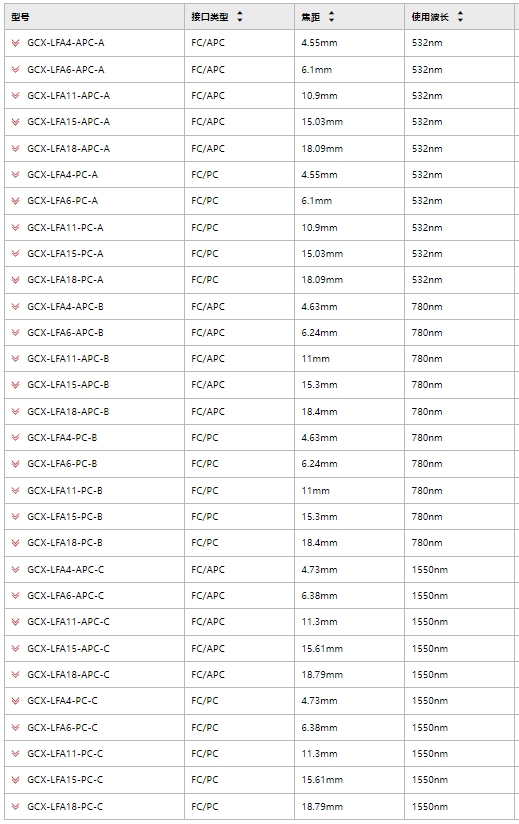 | 型号 | 接口类型 | 焦距 | 使用波长 |
|---|---|---|---|
| GCX-LFA4-APC-A | FC/APC | 4.55mm | 532nm |
| GCX-LFA6-APC-A | FC/APC | 6.1mm | 532nm |
| GCX-LFA11-APC-A | FC/APC | 10.9mm | 532nm |
| GCX-LFA15-APC-A | FC/APC | 15.03mm | 532nm |
| GCX-LFA18-APC-A | FC/APC | 18.09mm | 532nm |
| GCX-LFA4-PC-A | FC/PC | 4.55mm | 532nm |
| GCX-LFA6-PC-A | FC/PC | 6.1mm | 532nm |
| GCX-LFA11-PC-A | FC/PC | 10.9mm | 532nm |
| GCX-LFA15-PC-A | FC/PC | 15.03mm | 532nm |
| GCX-LFA18-PC-A | FC/PC | 18.09mm | 532nm |
| GCX-LFA4-APC-B | FC/APC | 4.63mm | 780nm |
| GCX-LFA6-APC-B | FC/APC | 6.24mm | 780nm |
| GCX-LFA11-APC-B | FC/APC | 11mm | 780nm |
| GCX-LFA15-APC-B | FC/APC | 15.3mm | 780nm |
| GCX-LFA18-APC-B | FC/APC | 18.4mm | 780nm |
| GCX-LFA4-PC-B | FC/PC | 4.63mm | 780nm |
| GCX-LFA6-PC-B | FC/PC | 6.24mm | 780nm |
| GCX-LFA11-PC-B | FC/PC | 11mm | 780nm |
| GCX-LFA15-PC-B | FC/PC | 15.3mm | 780nm |
| GCX-LFA18-PC-B | FC/PC | 18.4mm | 780nm |
| GCX-LFA4-APC-C | FC/APC | 4.73mm | 1550nm |
| GCX-LFA6-APC-C | FC/APC | 6.38mm | 1550nm |
| GCX-LFA11-APC-C | FC/APC | 11.3mm | 1550nm |
| GCX-LFA15-APC-C | FC/APC | 15.61mm | 1550nm |
| GCX-LFA18-APC-C | FC/APC | 18.79mm | 1550nm |
| GCX-LFA4-PC-C | FC/PC | 4.73mm | 1550nm |
| GCX-LFA6-PC-C | FC/PC | 6.38mm | 1550nm |
| GCX-LFA11-PC-C | FC/PC | 11.3mm | 1550nm |
| GCX-LFA15-PC-C | FC/PC | 15.61mm | 1550nm |
| GCX-LFA18-PC-C | FC/PC | 18.79mm | 1550nm |